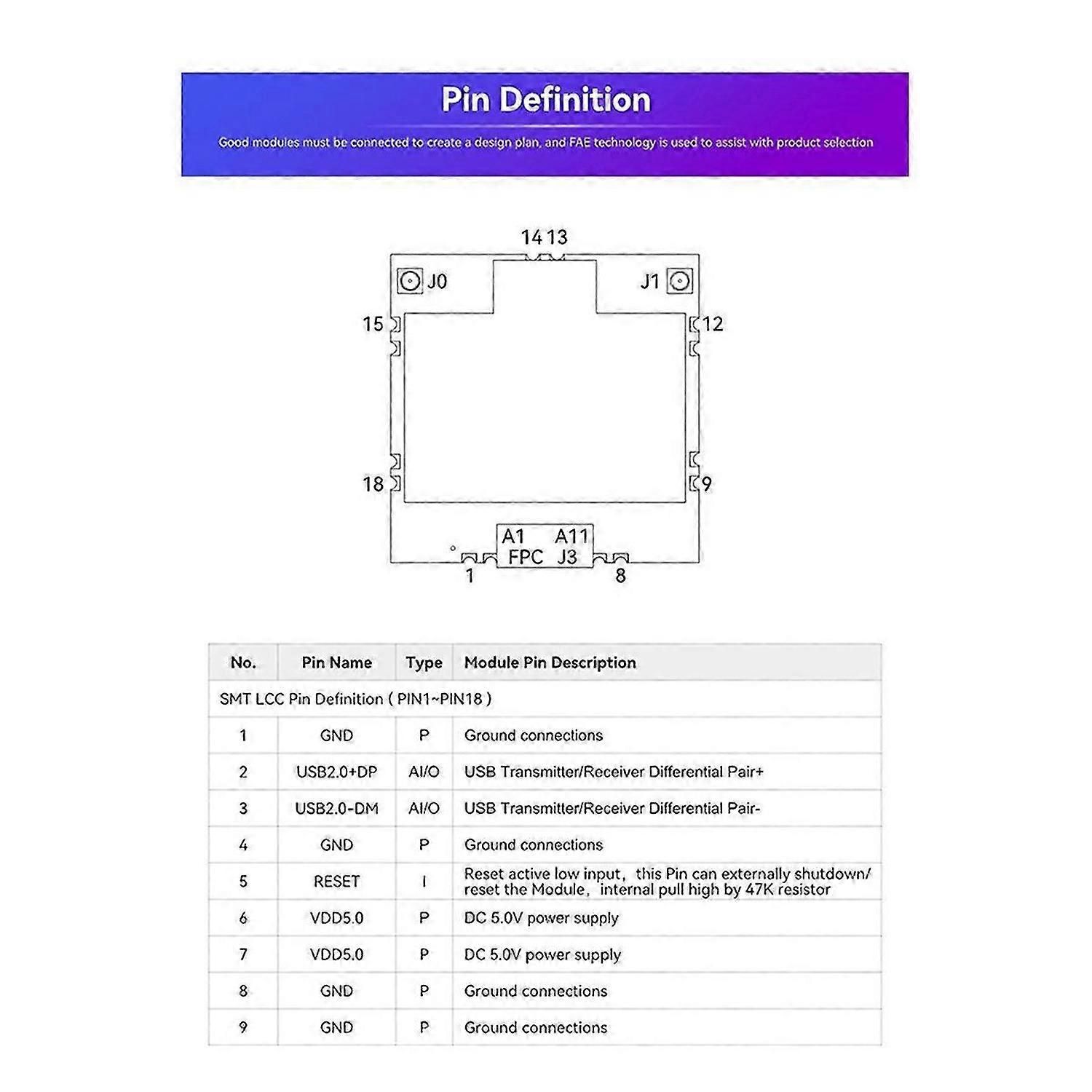 Pin Definition

Good modules must be connected to create a design plan, and FAE technology is used to assist with product selection

14 13
J0
J1
15
12
18
9
A1 A11
FPC J3
1
8

| No. | Pin Name | Type | Module Pin Description |
|---|---|---|---|
| SMT LCC Pin Definition ( PIN1~PIN18 ) | | | |
| 1 | GND | P | Ground connections |
| 2 | USB2.0+DP | AI/O | USB Transmitter/Receiver Differential Pair+ |
| 3 | USB2.0-DM | AI/O | USB Transmitter/Receiver Differential Pair- |
| 4 | GND | P | Ground connections |
| 5 | RESET | I | Reset active low input, this Pin can externally shutdown/ reset the Module, internal pull high by 47K resistor |
| 6 | VDD5.0 | P | DC 5.0V power supply |
| 7 | VDD5.0 | P | DC 5.0V power supply |
| 8 | GND | P | Ground connections |
| 9 | GND | P | Ground connections |